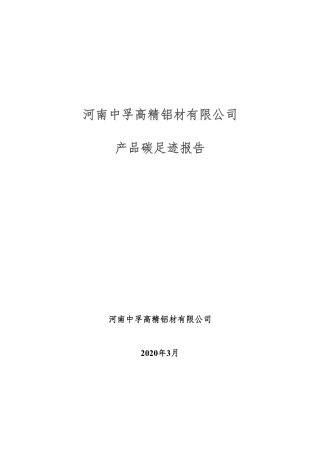 河南中孚高精铝材有限公司

产品碳足迹报告

河南中孚高精铝材有限公司

2020年3月